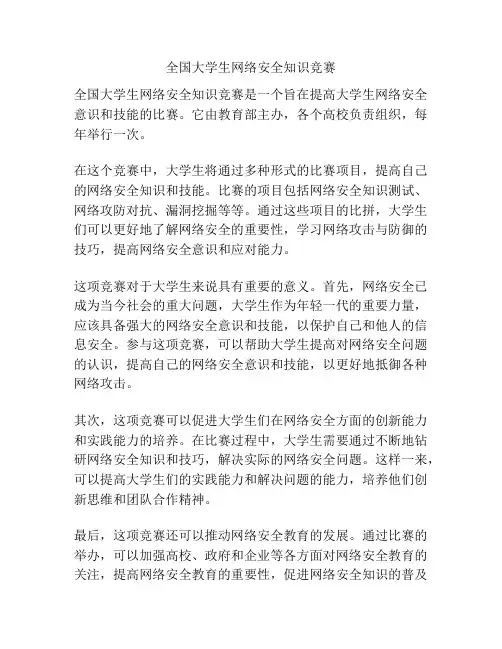 全国大学生网络安全知识竞赛

全国大学生网络安全知识竞赛是一个旨在提高大学生网络安全意识和技能的比赛。它由教育部主办，各个高校负责组织，每年举行一次。

在这个竞赛中，大学生将通过多种形式的比赛项目，提高自己的网络安全知识和技能。比赛的项目包括网络安全知识测试、网络攻防对抗、漏洞挖掘等等。通过这些项目的比拼，大学生们可以更好地了解网络安全的重要性，学习网络攻击与防御的技巧，提高网络安全意识和应对能力。

这项竞赛对于大学生来说具有重要的意义。首先，网络安全已成为当今社会的重大问题，大学生作为年轻一代的重要力量，应该具备强大的网络安全意识和技能，以保护自己和他人的信息安全。参与这项竞赛，可以帮助大学生提高对网络安全问题的认识，提高自己的网络安全意识和技能，以更好地抵御各种网络攻击。

其次，这项竞赛可以促进大学生们在网络安全方面的创新能力和实践能力的培养。在比赛过程中，大学生需要通过不断地钻研网络安全知识和技巧，解决实际的网络安全问题。这样一来，可以提高大学生们的实践能力和解决问题的能力，培养他们创新思维和团队合作精神。

最后，这项竞赛还可以推动网络安全教育的发展。通过比赛的举办，可以加强高校、政府和企业等各方面对网络安全教育的关注，提高网络安全教育的重要性，促进网络安全知识的普及